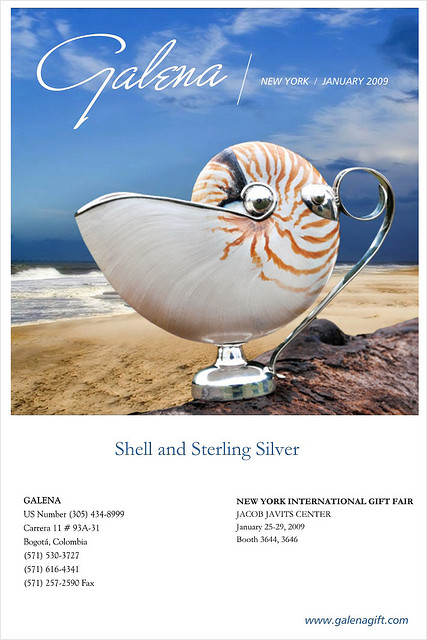 Galena

NEW YORK / JANUARY 2009

Shell and Sterling Silver

GALENA
US Number (305) 434-8999
Carrera 11 # 93A-31
Bogotá, Colombia
(571) 530-3727
(571) 616-4341
(571) 257-2590 Fax

NEW YORK INTERNATIONAL GIFT FAIR
JACOB JAVITS CENTER
January 25-29, 2009
Booth 3644, 3646

www.galenagift.com